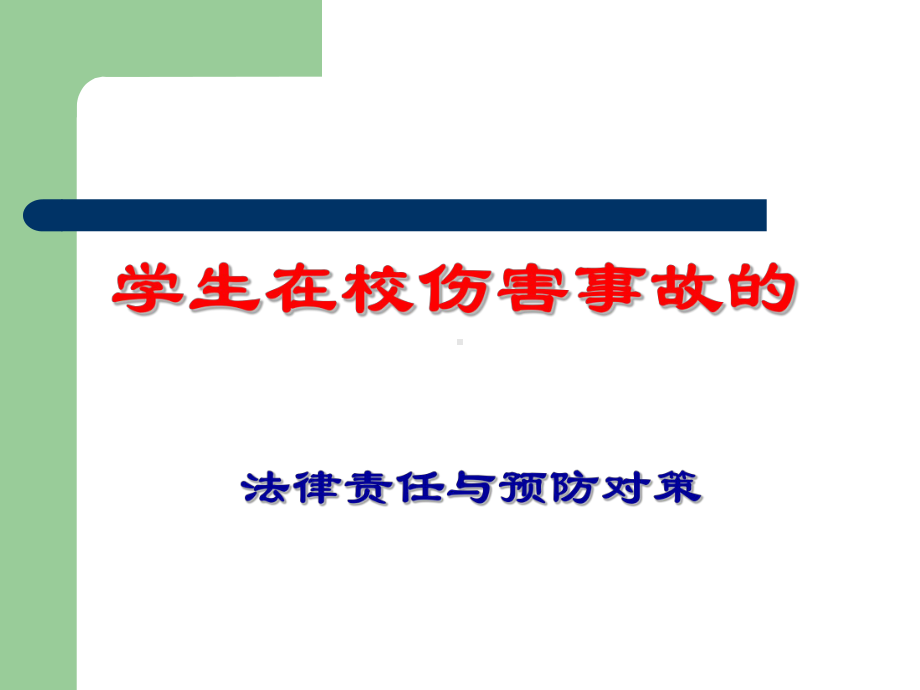 学生在校伤害事故的

法律责任与预防对策